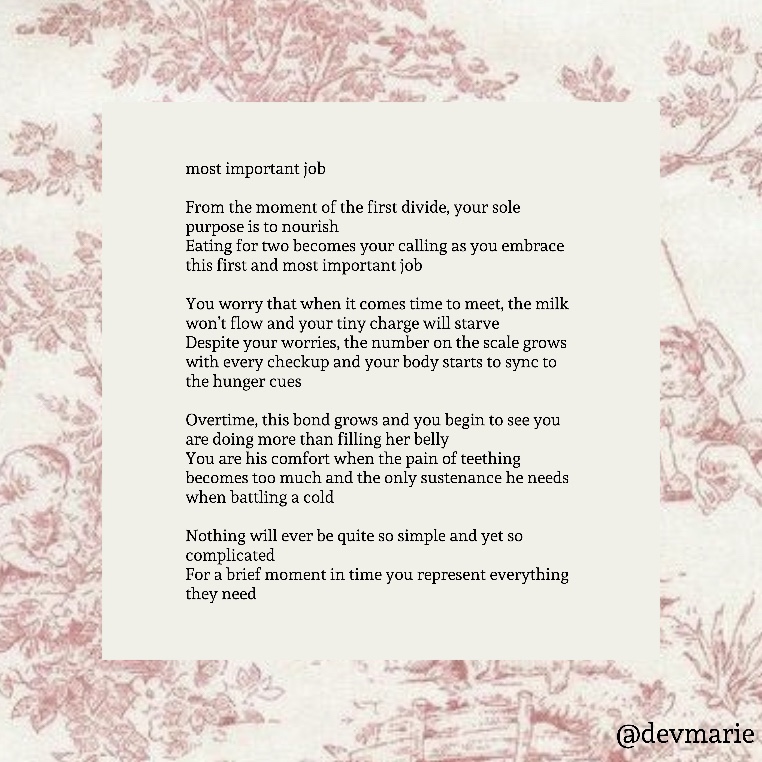 most important job

From the moment of the first divide, your sole purpose is to nourish
Eating for two becomes your calling as you embrace this first and most important job

You worry that when it comes time to meet, the milk won't flow and your tiny charge will starve
Despite your worries, the number on the scale grows with every checkup and your body starts to sync to the hunger cues

Overtime, this bond grows and you begin to see you are doing more than filling her belly
You are his comfort when the pain of teething becomes too much and the only sustenance he needs when battling a cold

Nothing will ever be quite so simple and yet so complicated
For a brief moment in time you represent everything they need

@devmarie